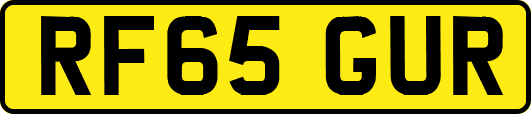 RF65 GUR